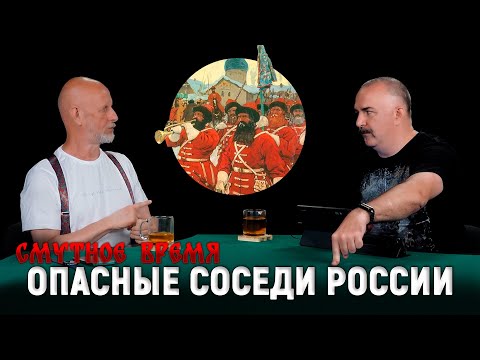 СМУТНОЕ ВРЕМЯ
ОПАСНЫЕ СОСЕДИ РОССИИ